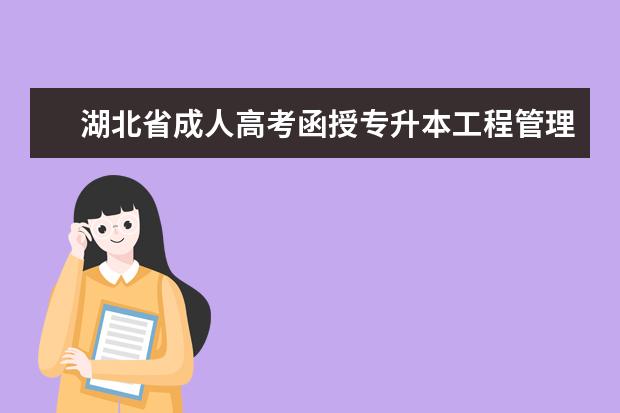 湖北省成人高考函授专升本工程管理